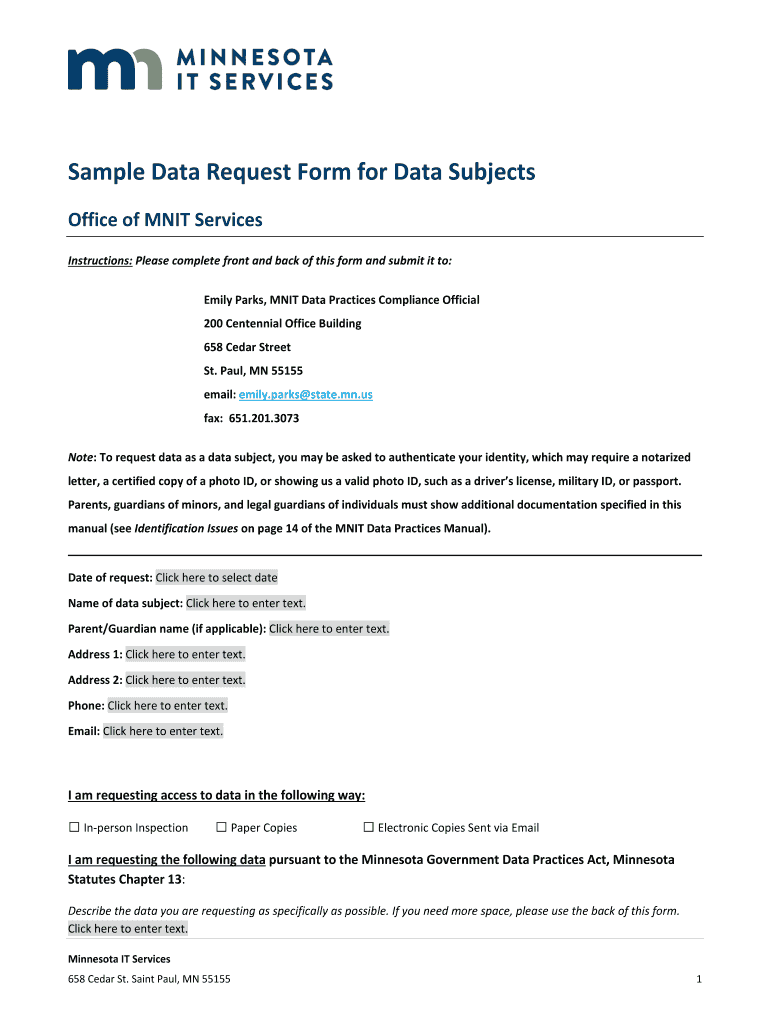 MINNESOTA IT SERVICES

Sample Data Request Form for Data Subjects

Office of MNIT Services

Instructions: Please complete front and back of this form and submit it to:

Emily Parks, MNIT Data Practices Compliance Official

200 Centennial Office Building

658 Cedar Street

St. Paul, MN 55155

email: emily.parks@state.mn.us

fax: 651.201.3073

Note: To request data as a data subject, you may be asked to authenticate your identity, which may require a notarized letter, a certified copy of a photo ID, or showing us a valid photo ID, such as a driver's license, military ID, or passport. Parents, guardians of minors, and legal guardians of individuals must show additional documentation specified in this manual (see Identification Issues on page 14 of the MNIT Data Practices Manual).

Date of request: Click here to select date

Name of data subject: Click here to enter text.

Parent/Guardian name (if applicable): Click here to enter text.

Address 1: Click here to enter text.

Address 2: Click here to enter text.

Phone: Click here to enter text.

Email: Click here to enter text.

I am requesting access to data in the following way:

☐ In-person Inspection ☐ Paper Copies ☐ Electronic Copies Sent via Email

I am requesting the following data pursuant to the Minnesota Government Data Practices Act, Minnesota Statutes Chapter 13:

Describe the data you are requesting as specifically as possible. If you need more space, please use the back of this form. Click here to enter text.

Minnesota IT Services

658 Cedar St. Saint Paul, MN 55155

1